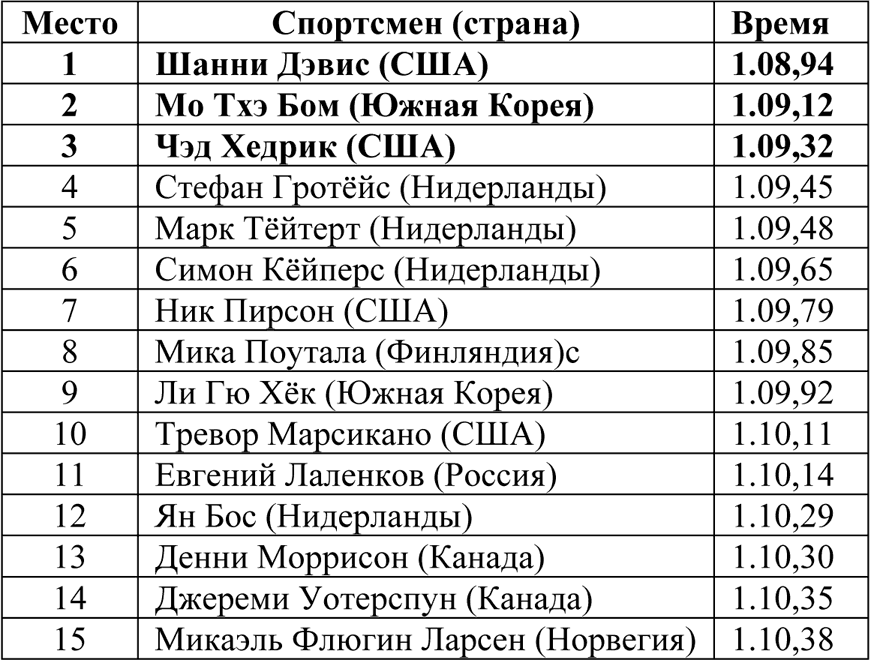 | Место | Спортсмен (страна) | Время |
|---|---|---|
| 1 | Шанни Дэвис (США) | 1.08,94 |
| 2 | Мо Тхэ Бом (Южная Корея) | 1.09,12 |
| 3 | Чэд Хедрик (США) | 1.09,32 |
| 4 | Стефан Гротёйс (Нидерланды) | 1.09,45 |
| 5 | Марк Тёйтерт (Нидерланды) | 1.09,48 |
| 6 | Симон Кёйперс (Нидерланды) | 1.09,65 |
| 7 | Ник Пирсон (США) | 1.09,79 |
| 8 | Мика Поутала (Финляндия)с | 1.09,85 |
| 9 | Ли Гю Хёк (Южная Корея) | 1.09,92 |
| 10 | Тревор Марсикано (США) | 1.10,11 |
| 11 | Евгений Лаленков (Россия) | 1.10,14 |
| 12 | Ян Бос (Нидерланды) | 1.10,29 |
| 13 | Денни Моррисон (Канада) | 1.10,30 |
| 14 | Джереми Уотерспун (Канада) | 1.10,35 |
| 15 | Микаэль Флюгин Ларсен (Норвегия) | 1.10,38 |